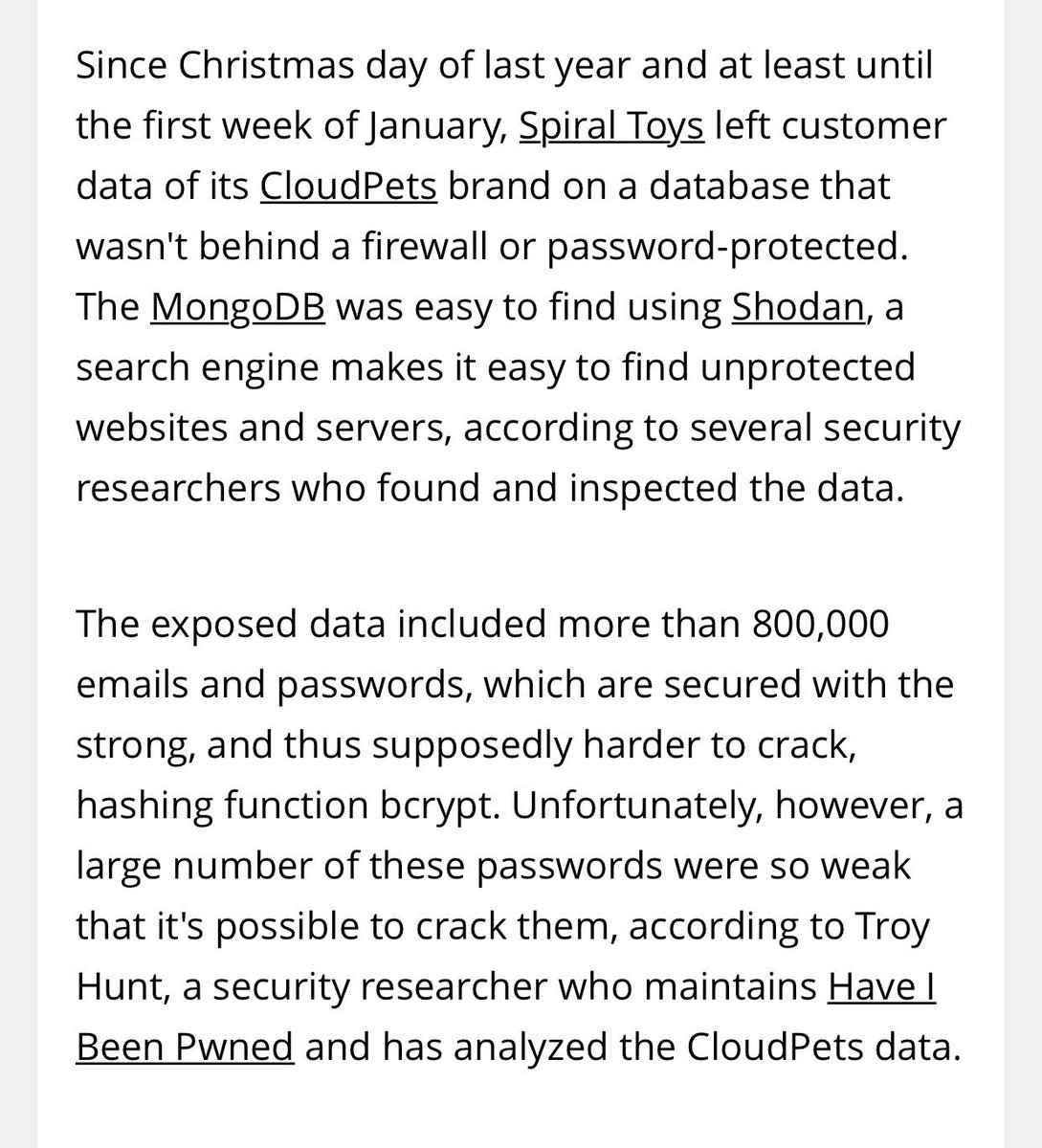 Since Christmas day of last year and at least until the first week of January, Spiral Toys left customer data of its CloudPets brand on a database that wasn't behind a firewall or password-protected. The MongoDB was easy to find using Shodan, a search engine makes it easy to find unprotected websites and servers, according to several security researchers who found and inspected the data.

The exposed data included more than 800,000 emails and passwords, which are secured with the strong, and thus supposedly harder to crack, hashing function bcrypt. Unfortunately, however, a large number of these passwords were so weak that it's possible to crack them, according to Troy Hunt, a security researcher who maintains Have I Been Pwned and has analyzed the CloudPets data.